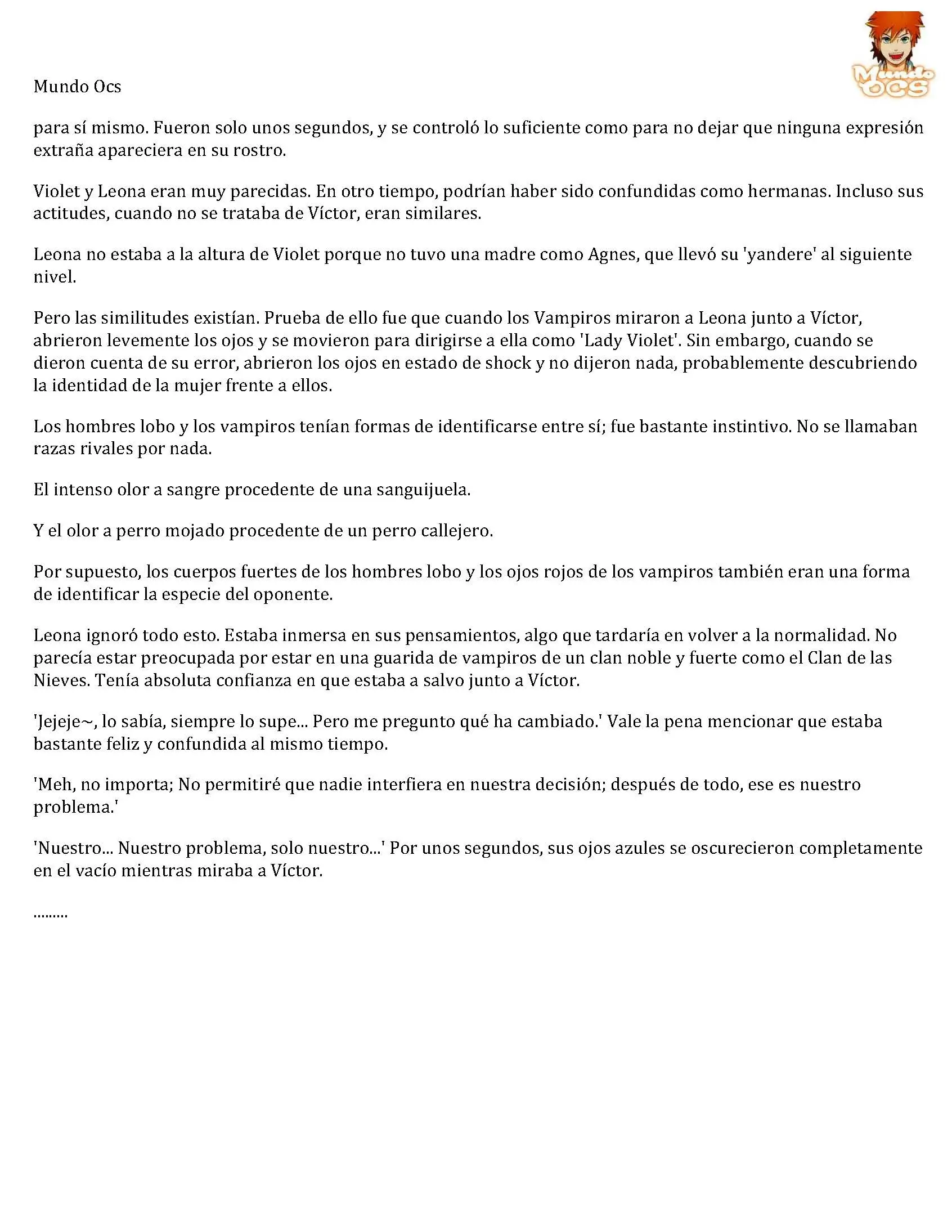 Mundo Ocs

Mundo OCS

para sí mismo. Fueron solo unos segundos, y se controló lo suficiente como para no dejar que ninguna expresión extraña apareciera en su rostro.

Violet y Leona eran muy parecidas. En otro tiempo, podrían haber sido confundidas como hermanas. Incluso sus actitudes, cuando no se trataba de Víctor, eran similares.

Leona no estaba a la altura de Violet porque no tuvo una madre como Agnes, que llevó su 'yandere' al siguiente nivel.

Pero las similitudes existían. Prueba de ello fue que cuando los Vampiros miraron a Leona junto a Víctor, abrieron levemente los ojos y se movieron para dirigirse a ella como 'Lady Violet'. Sin embargo, cuando se dieron cuenta de su error, abrieron los ojos en estado de shock y no dijeron nada, probablemente descubriendo la identidad de la mujer frente a ellos.

Los hombres lobo y los vampiros tenían formas de identificarse entre sí; fue bastante instintivo. No se llamaban razas rivales por nada.

El intenso olor a sangre procedente de una sanguijuela.

Y el olor a perro mojado procedente de un perro callejero.

Por supuesto, los cuerpos fuertes de los hombres lobo y los ojos rojos de los vampiros también eran una forma de identificar la especie del oponente.

Leona ignoró todo esto. Estaba inmersa en sus pensamientos, algo que tardaría en volver a la normalidad. No parecía estar preocupada por estar en una guarida de vampiros de un clan noble y fuerte como el Clan de las Nieves. Tenía absoluta confianza en que estaba a salvo junto a Víctor.

'Jejeje~, lo sabía, siempre lo supe... Pero me pregunto qué ha cambiado.' Vale la pena mencionar que estaba bastante feliz y confundida al mismo tiempo.

'Meh, no importa; No permitiré que nadie interfiera en nuestra decisión; después de todo, ese es nuestro problema.'

'Nuestro... Nuestro problema, solo nuestro...' Por unos segundos, sus ojos azules se oscurecieron completamente en el vacío mientras miraba a Víctor.

.........